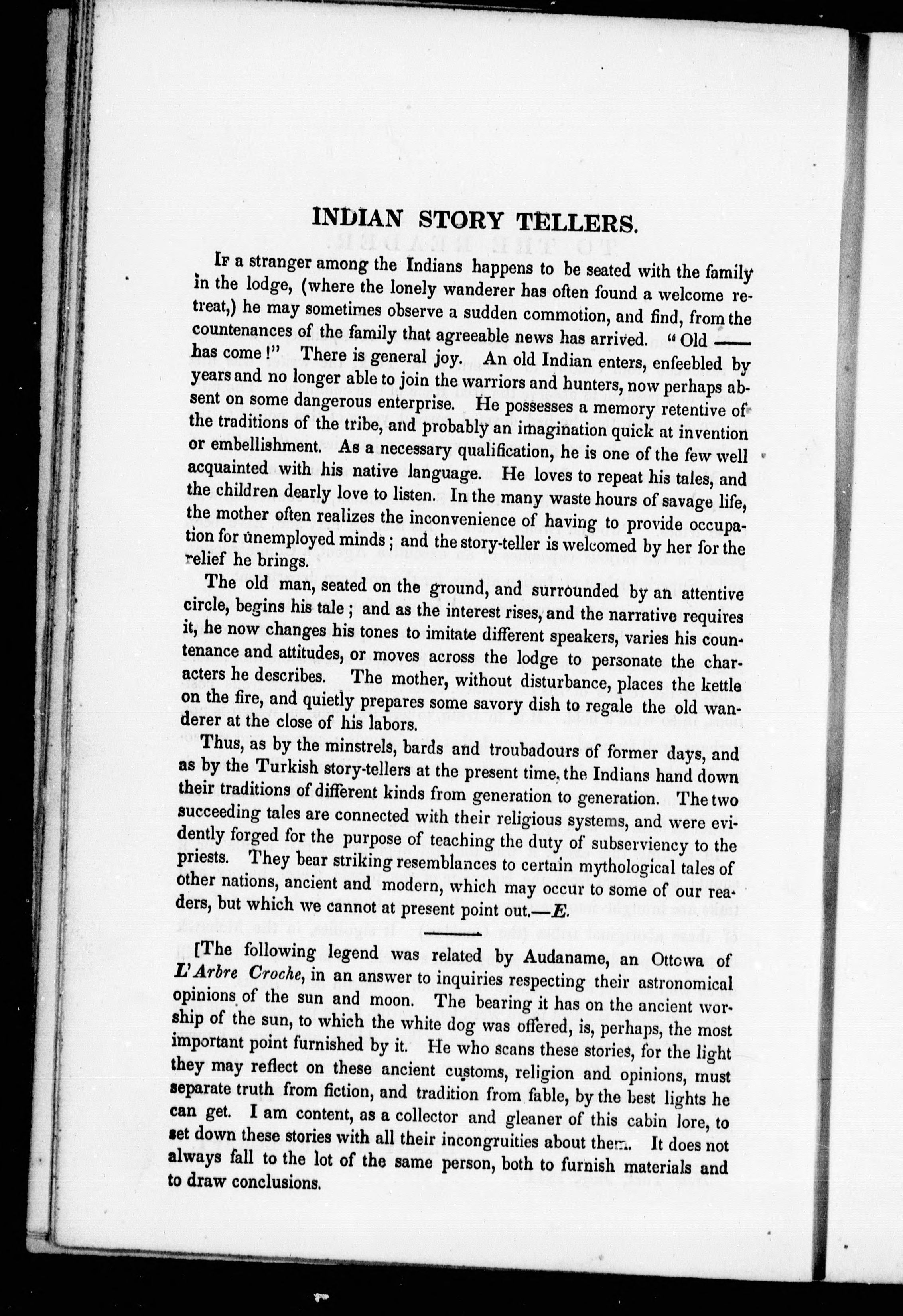 INDIAN STORY TELLERS.

If a stranger among the Indians happens to be seated with the family in the lodge, (where the lonely wanderer has often found a welcome retreat,) he may sometimes observe a sudden commotion, and find, from the countenances of the family that agreeable news has arrived. "Old —— has come!" There is general joy. An old Indian enters, enfeebled by years and no longer able to join the warriors and hunters, now perhaps absent on some dangerous enterprise. He possesses a memory retentive of the traditions of the tribe, and probably an imagination quick at invention or embellishment. As a necessary qualification, he is one of the few well acquainted with his native language. He loves to repeat his tales, and the children dearly love to listen. In the many waste hours of savage life, the mother often realizes the inconvenience of having to provide occupation for unemployed minds; and the story-teller is welcomed by her for the relief he brings.

The old man, seated on the ground, and surrounded by an attentive circle, begins his tale; and as the interest rises, and the narrative requires it, he now changes his tones to imitate different speakers, varies his countenance and attitudes, or moves across the lodge to personate the characters he describes. The mother, without disturbance, places the kettle on the fire, and quietly prepares some savory dish to regale the old wanderer at the close of his labors.

Thus, as by the minstrels, bards and troubadours of former days, and as by the Turkish story-tellers at the present time, the Indians hand down their traditions of different kinds from generation to generation. The two succeeding tales are connected with their religious systems, and were evidently forged for the purpose of teaching the duty of subserviency to the priests. They bear striking resemblances to certain mythological tales of other nations, ancient and modern, which may occur to some of our readers, but which we cannot at present point out.—E.

[The following legend was related by Audaname, an Ottowa of L'Arbre Croche, in an answer to inquiries respecting their astronomical opinions of the sun and moon. The bearing it has on the ancient worship of the sun, to which the white dog was offered, is, perhaps, the most important point furnished by it. He who scans these stories, for the light they may reflect on these ancient customs, religion and opinions, must separate truth from fiction, and tradition from fable, by the best lights he can get. I am content, as a collector and gleaner of this cabin lore, to set down these stories with all their incongruities about them. It does not always fall to the lot of the same person, both to furnish materials and to draw conclusions.